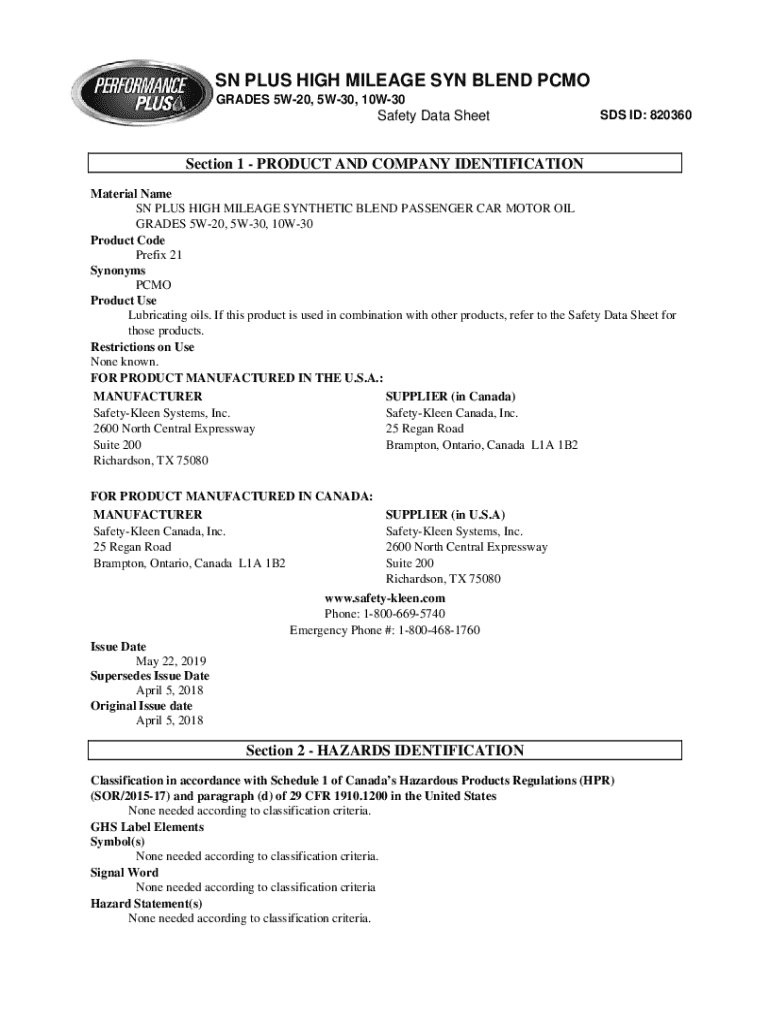 PERFORMANCE PLUS

SN PLUS HIGH MILEAGE SYN BLEND PCMO
GRADES 5W-20, 5W-30, 10W-30
Safety Data Sheet
SDS ID: 820360

Section 1 - PRODUCT AND COMPANY IDENTIFICATION

Material Name
SN PLUS HIGH MILEAGE SYNTHETIC BLEND PASSENGER CAR MOTOR OIL GRADES 5W-20, 5W-30, 10W-30
Product Code
Prefix 21
Synonyms
PCMO
Product Use
Lubricating oils. If this product is used in combination with other products, refer to the Safety Data Sheet for those products.
Restrictions on Use
None known.
FOR PRODUCT MANUFACTURED IN THE U.S.A.:
MANUFACTURER
Safety-Kleen Systems, Inc.
2600 North Central Expressway
Suite 200
Richardson, TX 75080

SUPPLIER (in Canada)
Safety-Kleen Canada, Inc.
25 Regan Road
Brampton, Ontario, Canada L1A 1B2

FOR PRODUCT MANUFACTURED IN CANADA:
MANUFACTURER
Safety-Kleen Canada, Inc.
25 Regan Road
Brampton, Ontario, Canada L1A 1B2

SUPPLIER (in U.S.A)
Safety-Kleen Systems, Inc.
2600 North Central Expressway
Suite 200
Richardson, TX 75080

www.safety-kleen.com
Phone: 1-800-669-5740
Emergency Phone #: 1-800-468-1760

Issue Date
May 22, 2019
Supersedes Issue Date
April 5, 2018
Original Issue date
April 5, 2018

Section 2 - HAZARDS IDENTIFICATION

Classification in accordance with Schedule 1 of Canada's Hazardous Products Regulations (HPR) (SOR/2015-17) and paragraph (d) of 29 CFR 1910.1200 in the United States
None needed according to classification criteria.
GHS Label Elements
Symbol(s)
None needed according to classification criteria.
Signal Word
None needed according to classification criteria
Hazard Statement(s)
None needed according to classification criteria.